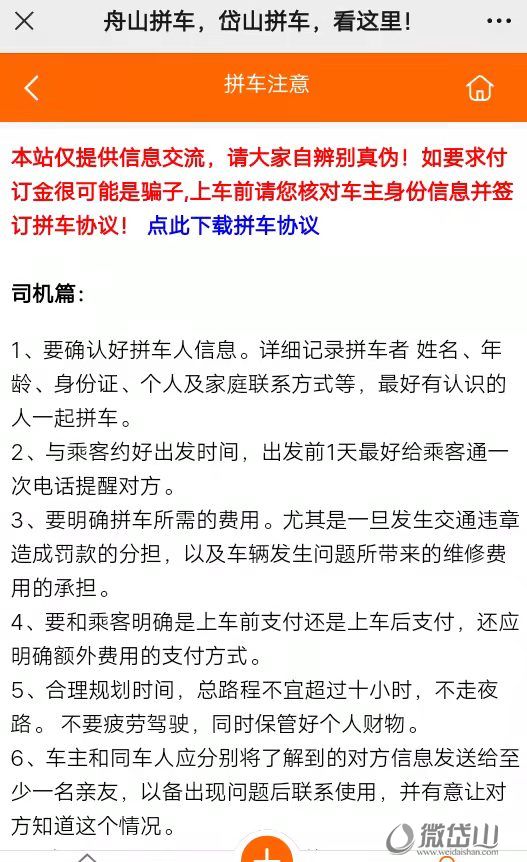 舟山拼车，岱山拼车，看这里！

拼车注意

本站仅提供信息交流，请大家自辨别真伪！如要求付订金很可能是骗子,上车前请您核对车主身份信息并签订拼车协议！ 点此下载拼车协议

司机篇：

1、要确认好拼车人信息。详细记录拼车者 姓名、年龄、身份证、个人及家庭联系方式等，最好有认识的人一起拼车。
2、与乘客约好出发时间，出发前1天最好给乘客通一次电话提醒对方。
3、要明确拼车所需的费用。尤其是一旦发生交通违章造成罚款的分担，以及车辆发生问题所带来的维修费用的承担。
4、要和乘客明确是上车前支付还是上车后支付，还应明确额外费用的支付方式。
5、合理规划时间，总路程不宜超过十小时，不走夜路。 不要疲劳驾驶，同时保管好个人财物。
6、车主和同车人应分别将了解到的对方信息发送给至少一名亲友，以备出现问题后联系使用，并有意让对方知道这个情况。

微岱山
www.weidaishan.com